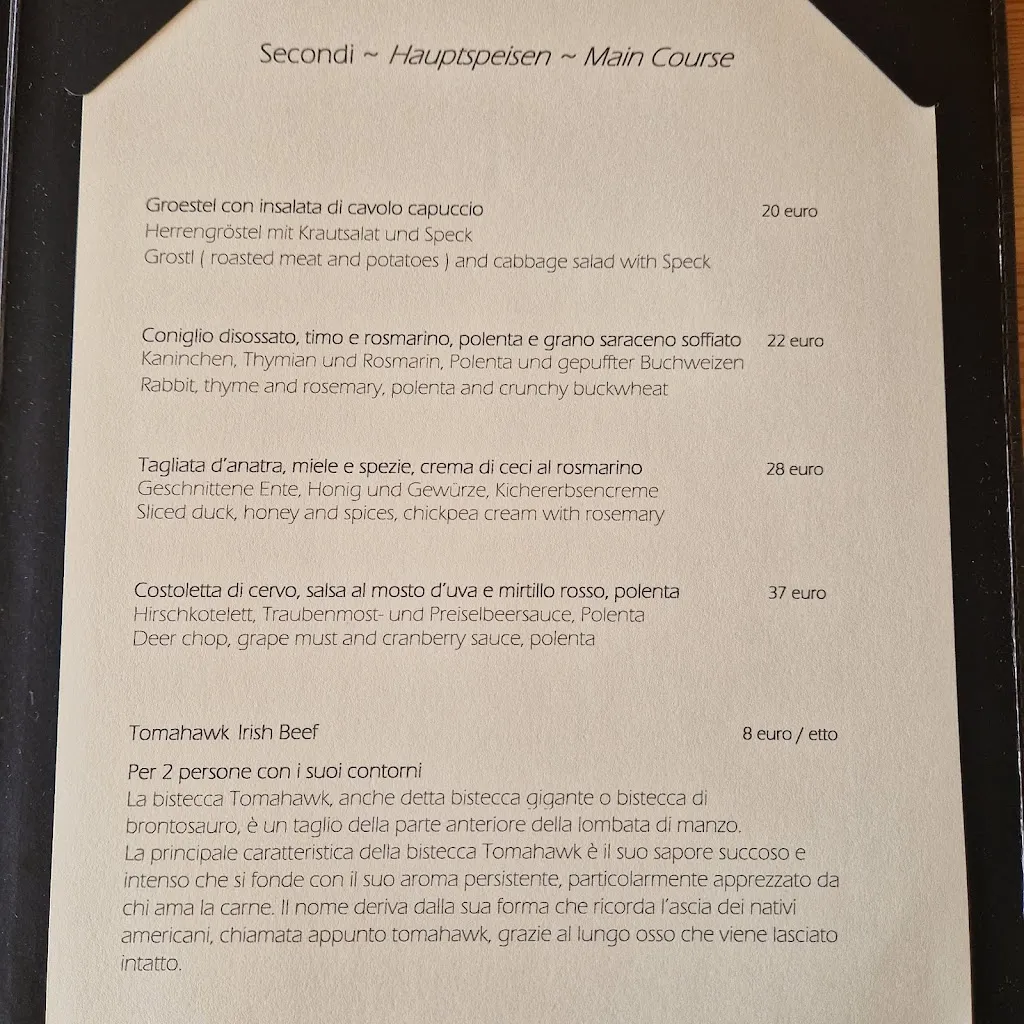 Secondi ~ Hauptspeisen ~ Main Course

Groestel con insalata di cavolo capuccio 20 euro
Herrengröstel mit Krautsalat und Speck
Grostl ( roasted meat and potatoes ) and cabbage salad with Speck

Coniglio disossato, timo e rosmarino, polenta e grano saraceno soffiato 22 euro
Kaninchen, Thymian und Rosmarin, Polenta und gepuffter Buchweizen
Rabbit, thyme and rosemary, polenta and crunchy buckwheat

Tagliata d'anatra, miele e spezie, crema di ceci al rosmarino 28 euro
Geschnittene Ente, Honig und Gewürze, Kichererbsencreme
Sliced duck, honey and spices, chickpea cream with rosemary

Costoletta di cervo, salsa al mosto d'uva e mirtillo rosso, polenta 37 euro
Hirschkotelett, Traubenmost- und Preiselbeersauce, Polenta
Deer chop, grape must and cranberry sauce, polenta

Tomahawk Irish Beef 8 euro / etto

Per 2 persone con i suoi contorni
La bistecca Tomahawk, anche detta bistecca gigante o bistecca di brontosauro, è un taglio della parte anteriore della lombata di manzo.
La principale caratteristica della bistecca Tomahawk è il suo sapore succoso e intenso che si fonde con il suo aroma persistente, particolarmente apprezzato da chi ama la carne. Il nome deriva dalla sua forma che ricorda l'ascia dei nativi americani, chiamata appunto tomahawk, grazie al lungo osso che viene lasciato intatto.